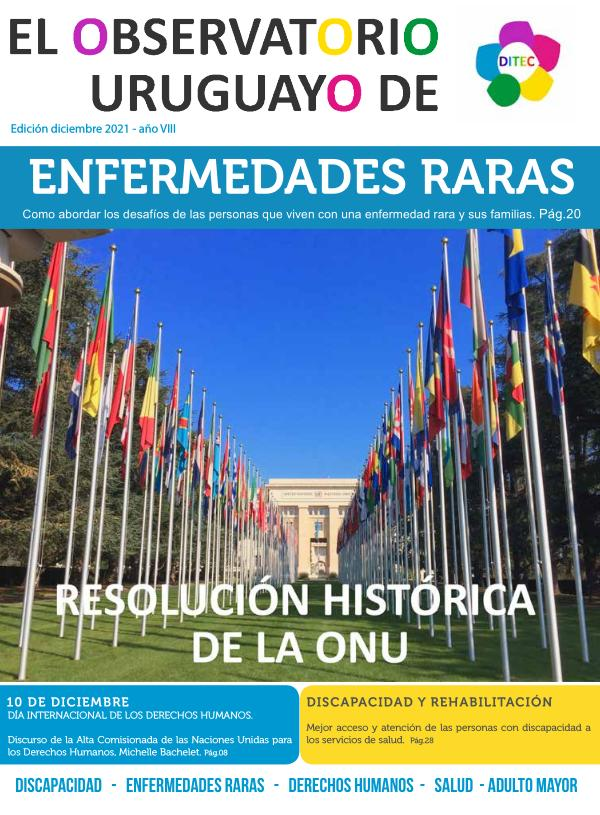 EL OBSERVATORIO URUGUAYO DE

DITEC

Edición diciembre 2021 - año VIII

ENFERMEDADES RARAS

Como abordar los desafíos de las personas que viven con una enfermedad rara y sus familias. Pág.20

RESOLUCIÓN HISTÓRICA DE LA ONU

10 DE DICIEMBRE
DÍA INTERNACIONAL DE LOS DERECHOS HUMANOS.

Discurso de la Alta Comisionada de las Naciones Unidas para los Derechos Humanos, Michelle Bachelet. Pág.08

DISCAPACIDAD Y REHABILITACIÓN

Mejor acceso y atención de las personas con discapacidad a los servicios de salud. Pág.28

DISCAPACIDAD - ENFERMEDADES RARAS - DERECHOS HUMANOS - SALUD - ADULTO MAYOR